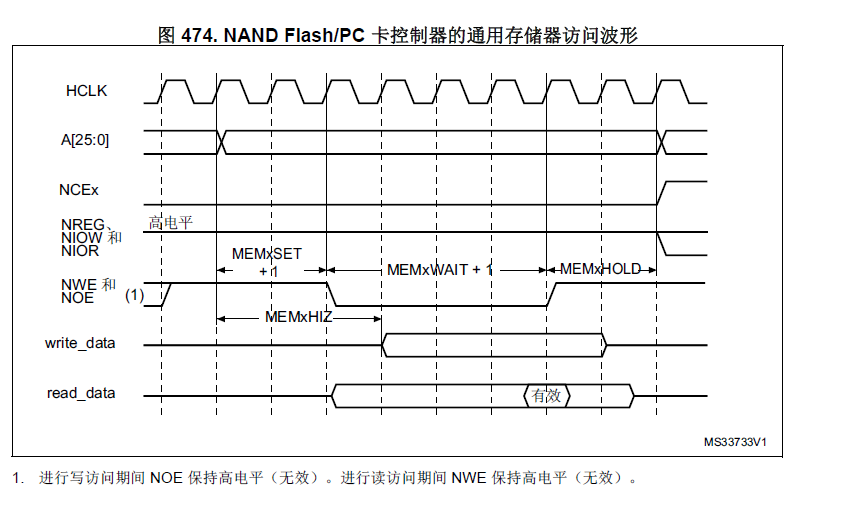 图 474. NAND Flash/PC 卡控制器的通用存储器访问波形

HCLK

A[25:0]

NCEx

NREG、NIOW 和 NIOR

高电平

MEMxSET + 1

MEMxWAIT + 1

MEMxHOLD

NWE 和 NOE

(1)

MEMxHIZ

write_data

read_data

有效

MS33733V1

1. 进行写访问期间 NOE 保持高电平（无效）。进行读访问期间 NWE 保持高电平（无效）。